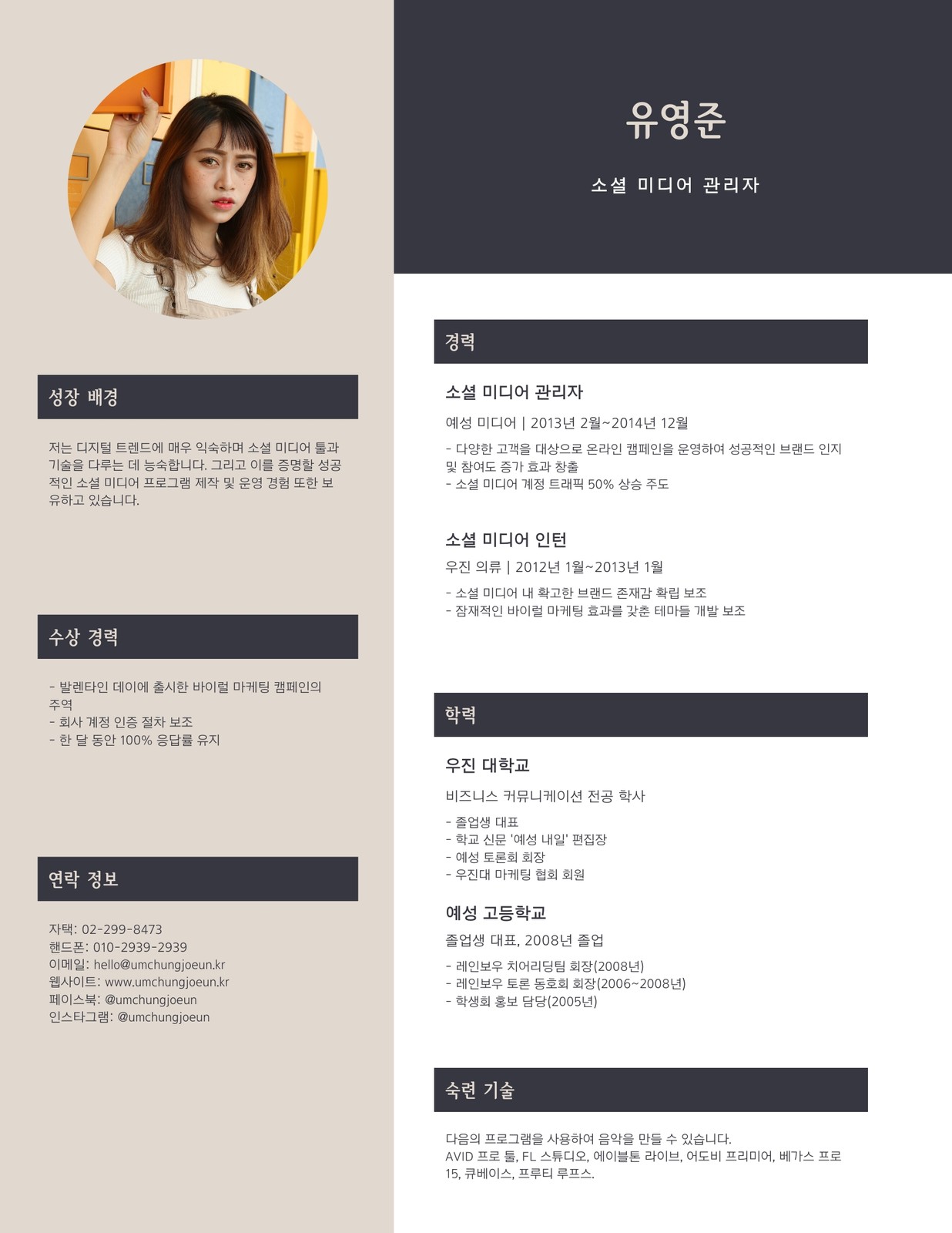 성장 배경

저는 디지털 트렌드에 매우 익숙하며 소셜 미디어 툴과 기술을 다루는 데 능숙합니다. 그리고 이를 증명할 성공적인 소셜 미디어 프로그램 제작 및 운영 경험 또한 보유하고 있습니다.

수상 경력

- 발렌타인 데이에 출시한 바이럴 마케팅 캠페인의 주역
- 회사 계정 인증 절차 보조
- 한 달 동안 100% 응답률 유지

연락 정보

자택: 02-299-8473
핸드폰: 010-2939-2939
이메일: hello@umchungjoeun.kr
웹사이트: www.umchungjoeun.kr
페이스북: @umchungjoeun
인스타그램: @umchungjoeun

유영준

소셜 미디어 관리자

경력

소셜 미디어 관리자

예성 미디어 | 2013년 2월~2014년 12월

- 다양한 고객을 대상으로 온라인 캠페인을 운영하여 성공적인 브랜드 인지 및 참여도 증가 효과 창출
- 소셜 미디어 계정 트래픽 50% 상승 주도

소셜 미디어 인턴

우진 의류 | 2012년 1월~2013년 1월

- 소셜 미디어 내 확고한 브랜드 존재감 확립 보조
- 잠재적인 바이럴 마케팅 효과를 갖춘 테마들 개발 보조

학력

우진 대학교

비즈니스 커뮤니케이션 전공 학사

- 졸업생 대표
- 학교 신문 '예성 내일' 편집장
- 예성 토론회 회장
- 우진대 마케팅 협회 회원

예성 고등학교

졸업생 대표, 2008년 졸업

- 레인보우 치어리딩팀 회장(2008년)
- 레인보우 토론 동호회 회장(2006~2008년)
- 학생회 홍보 담당(2005년)

숙련 기술

다음의 프로그램을 사용하여 음악을 만들 수 있습니다.
AVID 프로 툴, FL 스튜디오, 에이블톤 라이브, 어도비 프리미어, 베가스 프로 15, 큐베이스, 프루티 루프스.